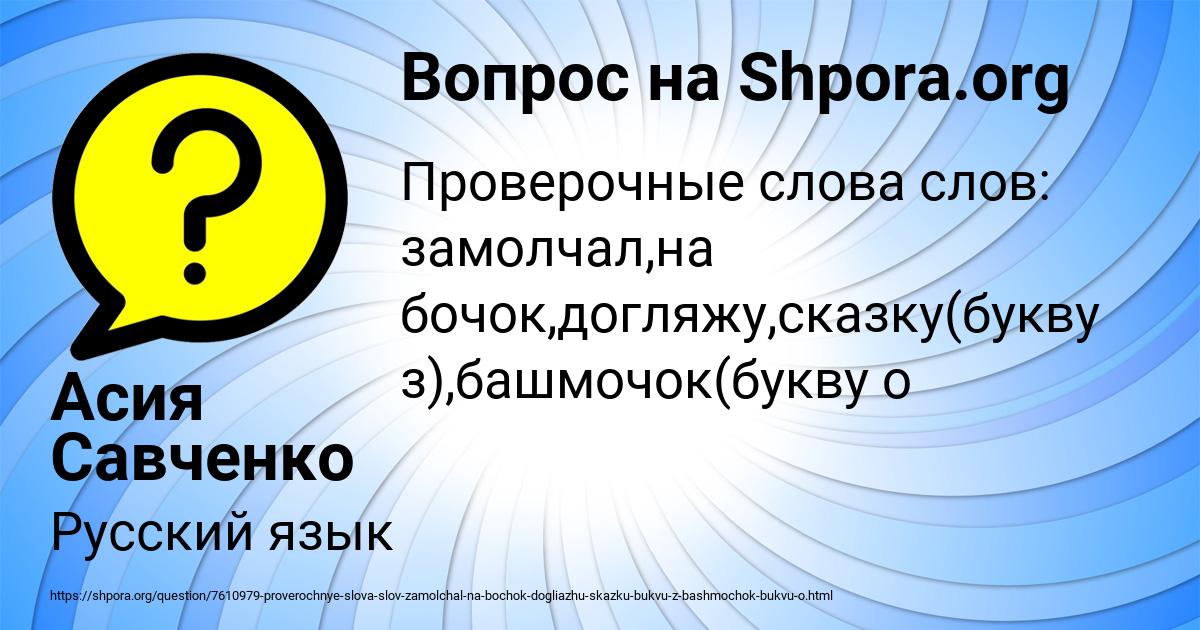 Вопрос на Shpora.org

Проверочные слова слов: замолчал,на бочок,догляжу,сказку(букву з),башмочок(букву о

Асия Савченко

Русский язык

https://shpora.org/question/7610979-proverochnye-slova-slov-zamolchal-na-bochok-dogliazhu-skazku-bukvu-z-bashmochok-bukvu-o.html